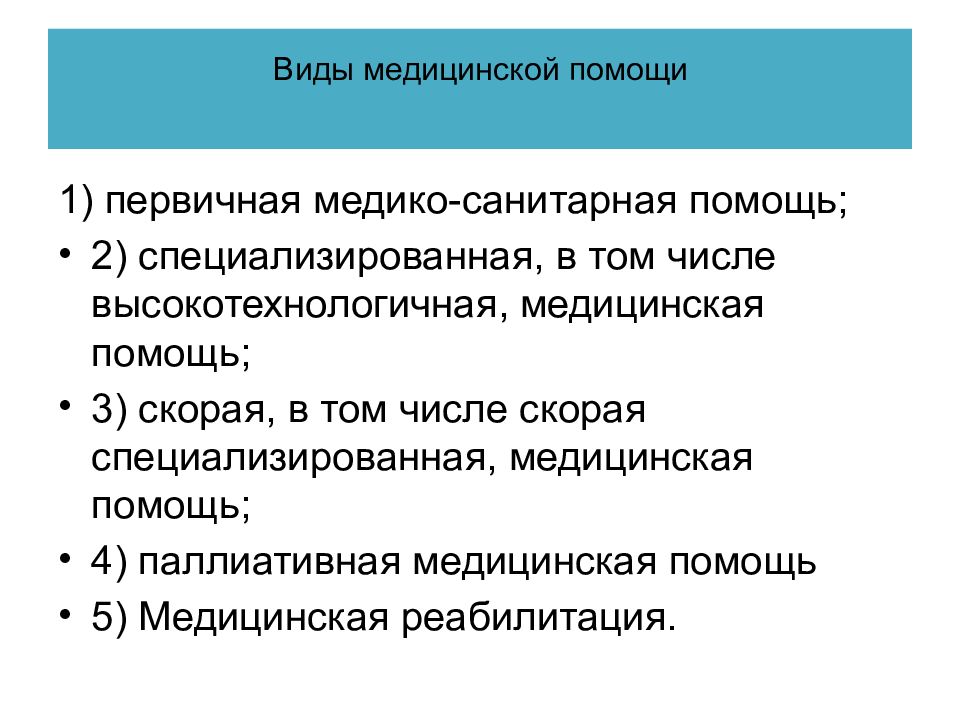 Виды медицинской помощи

1) первичная медико-санитарная помощь;

• 2) специализированная, в том числе высокотехнологичная, медицинская помощь;

• 3) скорая, в том числе скорая специализированная, медицинская помощь;

• 4) паллиативная медицинская помощь

• 5) Медицинская реабилитация.